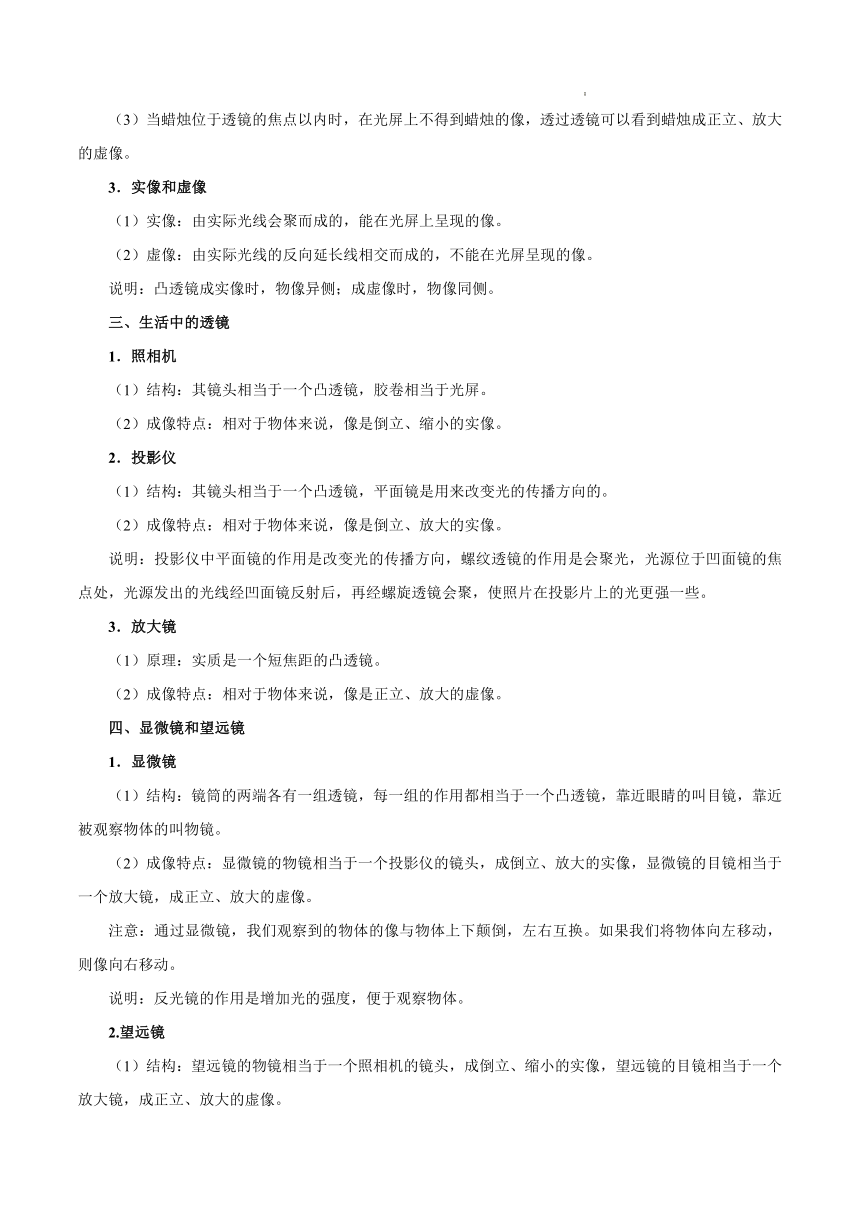 （3）当蜡烛位于透镜的焦点以内时，在光屏上不得到蜡烛的像，透过透镜可以看到蜡烛成正立、放大的虚像。

3．实像和虚像

（1）实像：由实际光线会聚而成的，能在光屏上呈现的像。

（2）虚像：由实际光线的反向延长线相交而成的，不能在光屏呈现的像。

说明：凸透镜成实像时，物像异侧；成虚像时，物像同侧。

三、生活中的透镜

1．照相机

（1）结构：其镜头相当于一个凸透镜，胶卷相当于光屏。

（2）成像特点：相对于物体来说，像是倒立、缩小的实像。

2．投影仪

（1）结构：其镜头相当于一个凸透镜，平面镜是用来改变光的传播方向的。

（2）成像特点：相对于物体来说，像是倒立、放大的实像。

说明：投影仪中平面镜的作用是改变光的传播方向，螺纹透镜的作用是会聚光，光源位于凹面镜的焦点处，光源发出的光线经凹面镜反射后，再经螺旋透镜会聚，使照片在投影片上的光更强一些。

3．放大镜

（1）原理：实质是一个短焦距的凸透镜。

（2）成像特点：相对于物体来说，像是正立、放大的虚像。

四、显微镜和望远镜

1．显微镜

（1）结构：镜筒的两端各有一组透镜，每一组的作用都相当于一个凸透镜，靠近眼睛的叫目镜，靠近被观察物体的叫物镜。

（2）成像特点：显微镜的物镜相当于一个投影仪的镜头，成倒立、放大的实像，显微镜的目镜相当于一个放大镜，成正立、放大的虚像。

注意：通过显微镜，我们观察到的物体的像与物体上下颠倒，左右互换。如果我们将物体向左移动，则像向右移动。

说明：反光镜的作用是增加光的强度，便于观察物体。

2.望远镜

（1）结构：望远镜的物镜相当于一个照相机的镜头，成倒立、缩小的实像，望远镜的目镜相当于一个放大镜，成正立、放大的虚像。